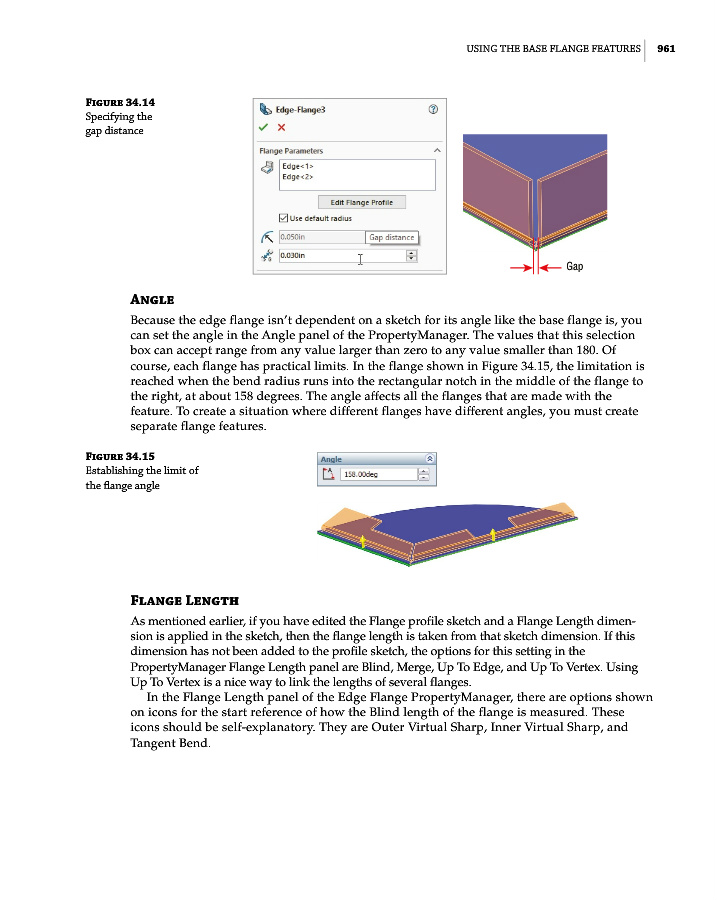 USING THE BASE FLANGE FEATURES 961

FIGURE 34.14
Specifying the gap distance

Edge-Flange3

Flange Parameters

Edge<1>
Edge<2>

Edit Flange Profile

Use default radius

0.050in

Gap distance

0.030in

Gap

ANGLE

Because the edge flange isn't dependent on a sketch for its angle like the base flange is, you can set the angle in the Angle panel of the PropertyManager. The values that this selection box can accept range from any value larger than zero to any value smaller than 180. Of course, each flange has practical limits. In the flange shown in Figure 34.15, the limitation is reached when the bend radius runs into the rectangular notch in the middle of the flange to the right, at about 158 degrees. The angle affects all the flanges that are made with the feature. To create a situation where different flanges have different angles, you must create separate flange features.

FIGURE 34.15
Establishing the limit of the flange angle

Angle

158.00deg

FLANGE LENGTH

As mentioned earlier, if you have edited the Flange profile sketch and a Flange Length dimension is applied in the sketch, then the flange length is taken from that sketch dimension. If this dimension has not been added to the profile sketch, the options for this setting in the PropertyManager Flange Length panel are Blind, Merge, Up To Edge, and Up To Vertex. Using Up To Vertex is a nice way to link the lengths of several flanges.

In the Flange Length panel of the Edge Flange PropertyManager, there are options shown on icons for the start reference of how the Blind length of the flange is measured. These icons should be self-explanatory. They are Outer Virtual Sharp, Inner Virtual Sharp, and Tangent Bend.